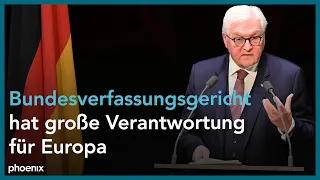 Bundesverfassungsgericht
hat große Verantwortung
für Europa

phoenix